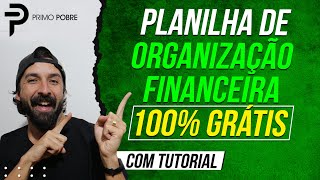 PRIMO POBRE

PLANILHA DE
ORGANIZAÇÃO
FINANCEIRA
100% GRÁTIS

COM TUTORIAL